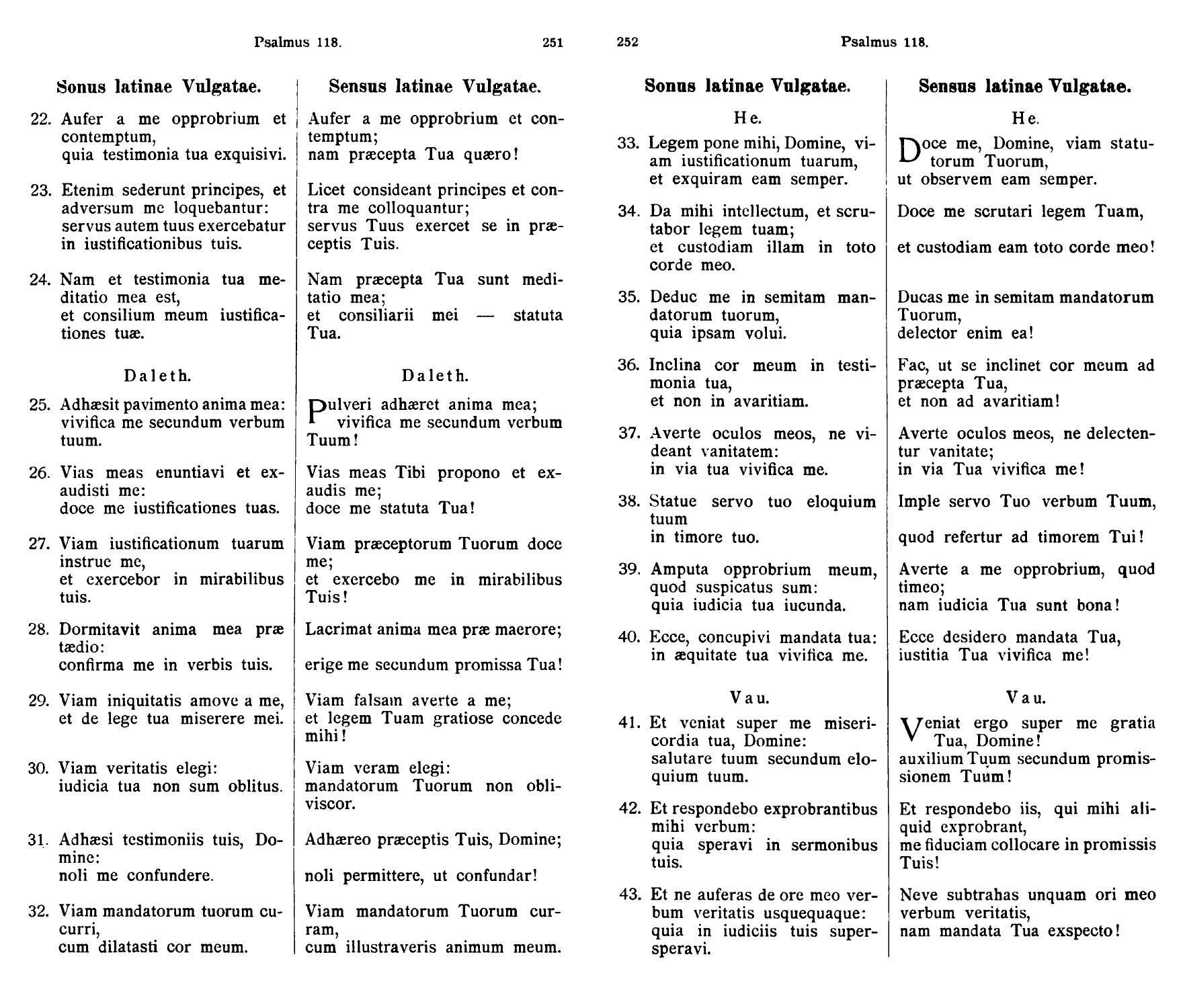 Psalmus 118. 251

Sonus latinae Vulgatae.

22. Aufer a me opprobrium et contemptum,
quia testimonia tua exquisivi.

23. Etenim sederunt principes, et adversum me loquebantur:
servus autem tuus exercebatur in iustificationibus tuis.

24. Nam et testimonia tua meditatio mea est,
et consilium meum iustificationes tuæ.

Daleth.

25. Adhæsit pavimento anima mea:
vivifica me secundum verbum tuum.

26. Vias meas enuntiavi et exaudisti me:
doce me iustificationes tuas.

27. Viam iustificationum tuarum instrue me,
et exercebor in mirabilibus tuis.

28. Dormitavit anima mea præ tædio:
confirma me in verbis tuis.

29. Viam iniquitatis amove a me,
et de lege tua miserere mei.

30. Viam veritatis elegi:
iudicia tua non sum oblitus.

31. Adhæsi testimoniis tuis, Domine:
noli me confundere.

32. Viam mandatorum tuorum cucurri,
cum dilatasti cor meum.

Sensus latinae Vulgatae.

Aufer a me opprobrium et contemptum;
nam præcepta Tua quæro!

Licet consideant principes et contra me colloquantur;
servus Tuus exercet se in præceptis Tuis.

Nam præcepta Tua sunt meditatio mea;
et consiliarii mei — statuta Tua.

Daleth.

Pulveri adhæret anima mea;
vivifica me secundum verbum Tuum!

Vias meas Tibi propono et exaudis me;
doce me statuta Tua!

Viam præceptorum Tuorum doce me;
et exercebo me in mirabilibus Tuis!

Lacrimat anima mea præ maerore;
erige me secundum promissa Tua!

Viam falsam averte a me;
et legem Tuam gratiose concede mihi!

Viam veram elegi:
mandatorum Tuorum non obliviscor.

Adhæreo præceptis Tuis, Domine;
noli permittere, ut confundar!

Viam mandatorum Tuorum curram,
cum illustraveris animum meum.

252 Psalmus 118.

Sonus latinae Vulgatae.

He.

33. Legem pone mihi, Domine, viam iustificationum tuarum,
et exquiram eam semper.

34. Da mihi intellectum, et scrutabor legem tuam;
et custodiam illam in toto corde meo.

35. Deduc me in semitam mandatorum tuorum,
quia ipsam volui.

36. Inclina cor meum in testimonia tua,
et non in avaritiam.

37. Averte oculos meos, ne videant vanitatem:
in via tua vivifica me.

38. Statue servo tuo eloquium tuum
in timore tuo.

39. Amputa opprobrium meum, quod suspicatus sum:
quia iudicia tua iucunda.

40. Ecce, concupivi mandata tua:
in æquitate tua vivifica me.

Vau.

41. Et veniat super me misericordia tua, Domine:
salutare tuum secundum eloquium tuum.

42. Et respondebo exprobrantibus mihi verbum:
quia speravi in sermonibus tuis.

43. Et ne auferas de ore meo verbum veritatis usquequaque:
quia in iudiciis tuis supersperavi.

Sensus latinae Vulgatae.

He.

Doce me, Domine, viam statutorum Tuorum,
ut observem eam semper.

Doce me scrutari legem Tuam,
et custodiam eam toto corde meo!

Ducas me in semitam mandatorum Tuorum,
delector enim ea!

Fac, ut se inclinet cor meum ad præcepta Tua,
et non ad avaritiam!

Averte oculos meos, ne delectentur vanitate;
in via Tua vivifica me!

Imple servo Tuo verbum Tuum,
quod refertur ad timorem Tui!

Averte a me opprobrium, quod timeo;
nam iudicia Tua sunt bona!

Ecce desidero mandata Tua,
iustitia Tua vivifica me!

Vau.

Veniat ergo super me gratia Tua, Domine!
auxilium Tuum secundum promissionem Tuum!

Et respondebo iis, qui mihi aliquid exprobrant,
me fiduciam collocare in promissis Tuis!

Neve subtrahas unquam ori meo verbum veritatis,
nam mandata Tua exspecto!